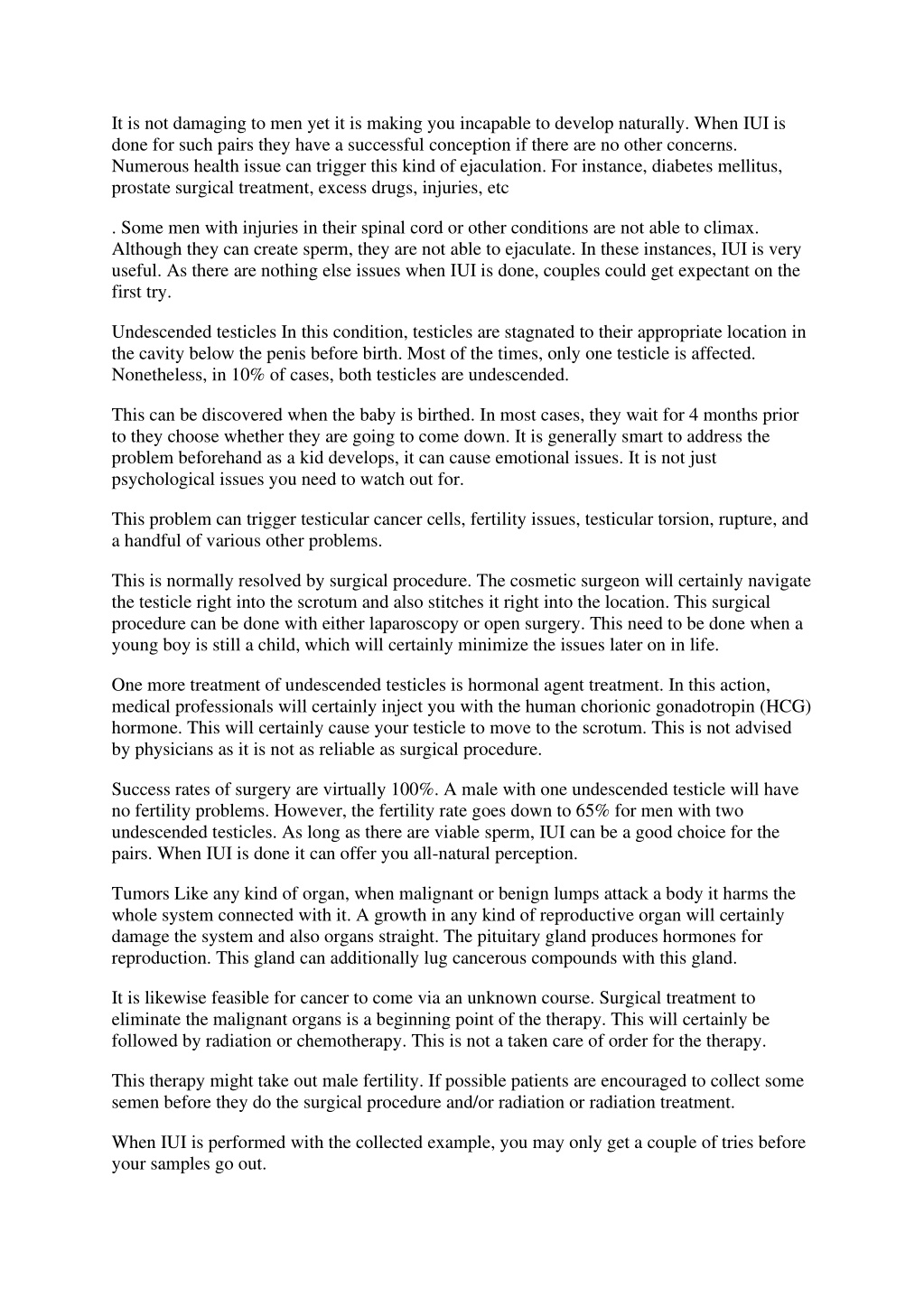 It is not damaging to men yet it is making you incapable to develop naturally. When IUI is done for such pairs they have a successful conception if there are no other concerns. Numerous health issue can trigger this kind of ejaculation. For instance, diabetes mellitus, prostate surgical treatment, excess drugs, injuries, etc

. Some men with injuries in their spinal cord or other conditions are not able to climax. Although they can create sperm, they are not able to ejaculate. In these instances, IUI is very useful. As there are nothing else issues when IUI is done, couples could get expectant on the first try.

Undescended testicles In this condition, testicles are stagnated to their appropriate location in the cavity below the penis before birth. Most of the times, only one testicle is affected. Nonetheless, in 10% of cases, both testicles are undescended.

This can be discovered when the baby is birthed. In most cases, they wait for 4 months prior to they choose whether they are going to come down. It is generally smart to address the problem beforehand as a kid develops, it can cause emotional issues. It is not just psychological issues you need to watch out for.

This problem can trigger testicular cancer cells, fertility issues, testicular torsion, rupture, and a handful of various other problems.

This is normally resolved by surgical procedure. The cosmetic surgeon will certainly navigate the testicle right into the scrotum and also stitches it right into the location. This surgical procedure can be done with either laparoscopy or open surgery. This need to be done when a young boy is still a child, which will certainly minimize the issues later on in life.

One more treatment of undescended testicles is hormonal agent treatment. In this action, medical professionals will certainly inject you with the human chorionic gonadotropin (HCG) hormone. This will certainly cause your testicle to move to the scrotum. This is not advised by physicians as it is not as reliable as surgical procedure.

Success rates of surgery are virtually 100%. A male with one undescended testicle will have no fertility problems. However, the fertility rate goes down to 65% for men with two undescended testicles. As long as there are viable sperm, IUI can be a good choice for the pairs. When IUI is done it can offer you all-natural perception.

Tumors Like any kind of organ, when malignant or benign lumps attack a body it harms the whole system connected with it. A growth in any kind of reproductive organ will certainly damage the system and also organs straight. The pituitary gland produces hormones for reproduction. This gland can additionally lug cancerous compounds with this gland.

It is likewise feasible for cancer to come via an unknown course. Surgical treatment to eliminate the malignant organs is a beginning point of the therapy. This will certainly be followed by radiation or chemotherapy. This is not a taken care of order for the therapy.

This therapy might take out male fertility. If possible patients are encouraged to collect some semen before they do the surgical procedure and/or radiation or radiation treatment.

When IUI is performed with the collected example, you may only get a couple of tries before your samples go out.